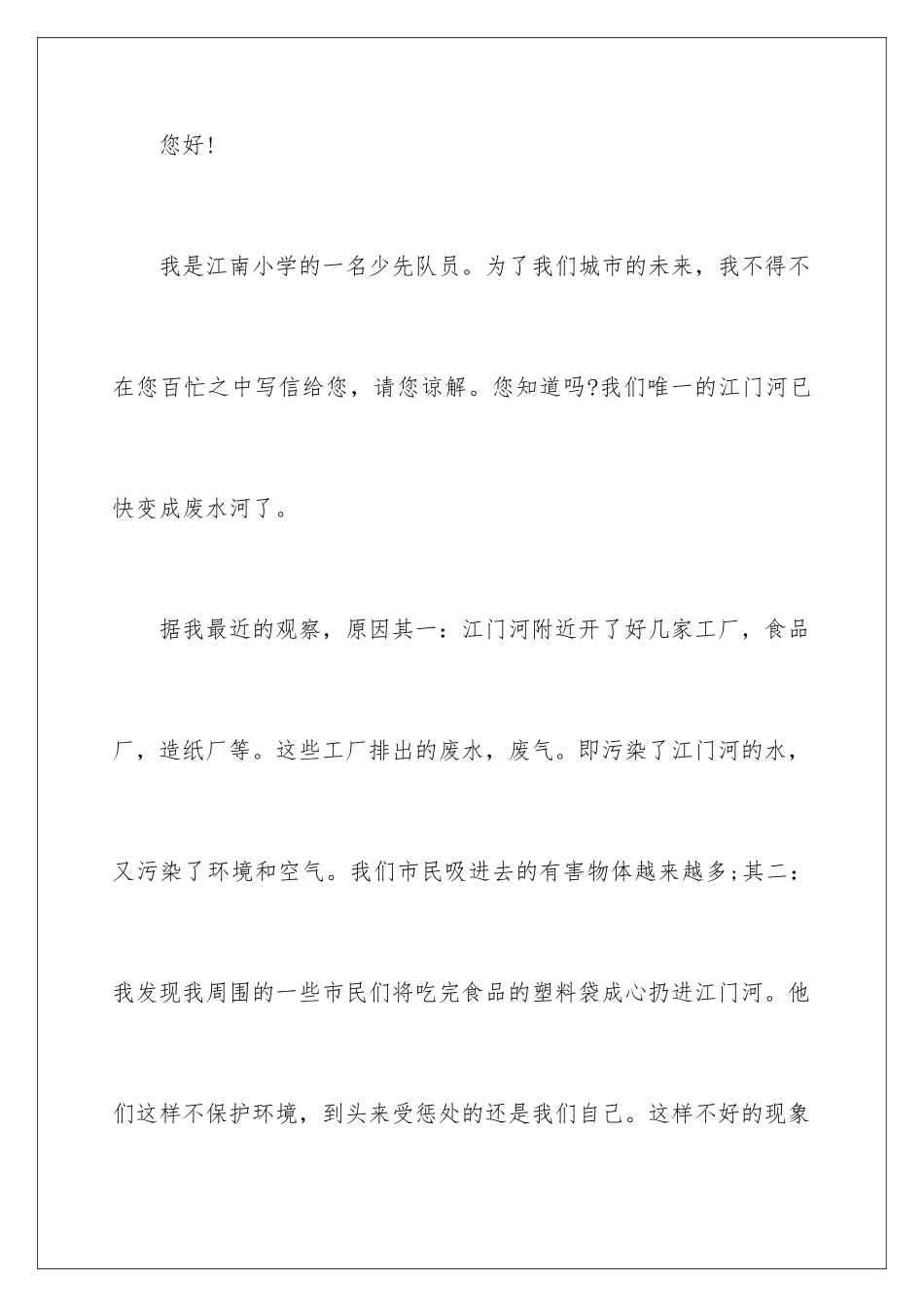 您好!

我是江南小学的一名少先队员。为了我们城市的未来，我不得不在您百忙之中写信给您，请您谅解。您知道吗?我们唯一的江门河已快变成废水河了。

据我最近的观察，原因其一：江门河附近开了好几家工厂，食品厂，造纸厂等。这些工厂排出的废水，废气。即污染了江门河的水，又污染了环境和空气。我们市民吸进去的有害物体越来越多;其二：我发现我周围的一些市民们将吃完食品的塑料袋成心扔进江门河。他们这样不保护环境，到头来受惩处的还是我们自己。这样不好的现象